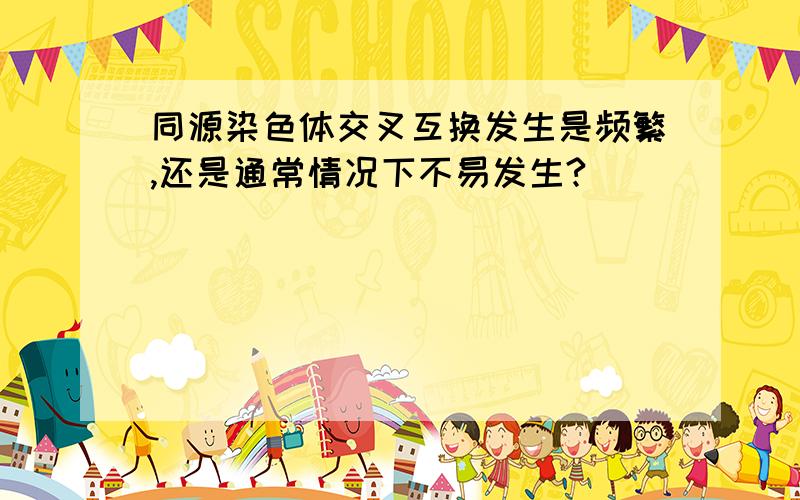 SCHOOL

同源染色体交叉互换发生是频繁,还是通常情况下不易发生?